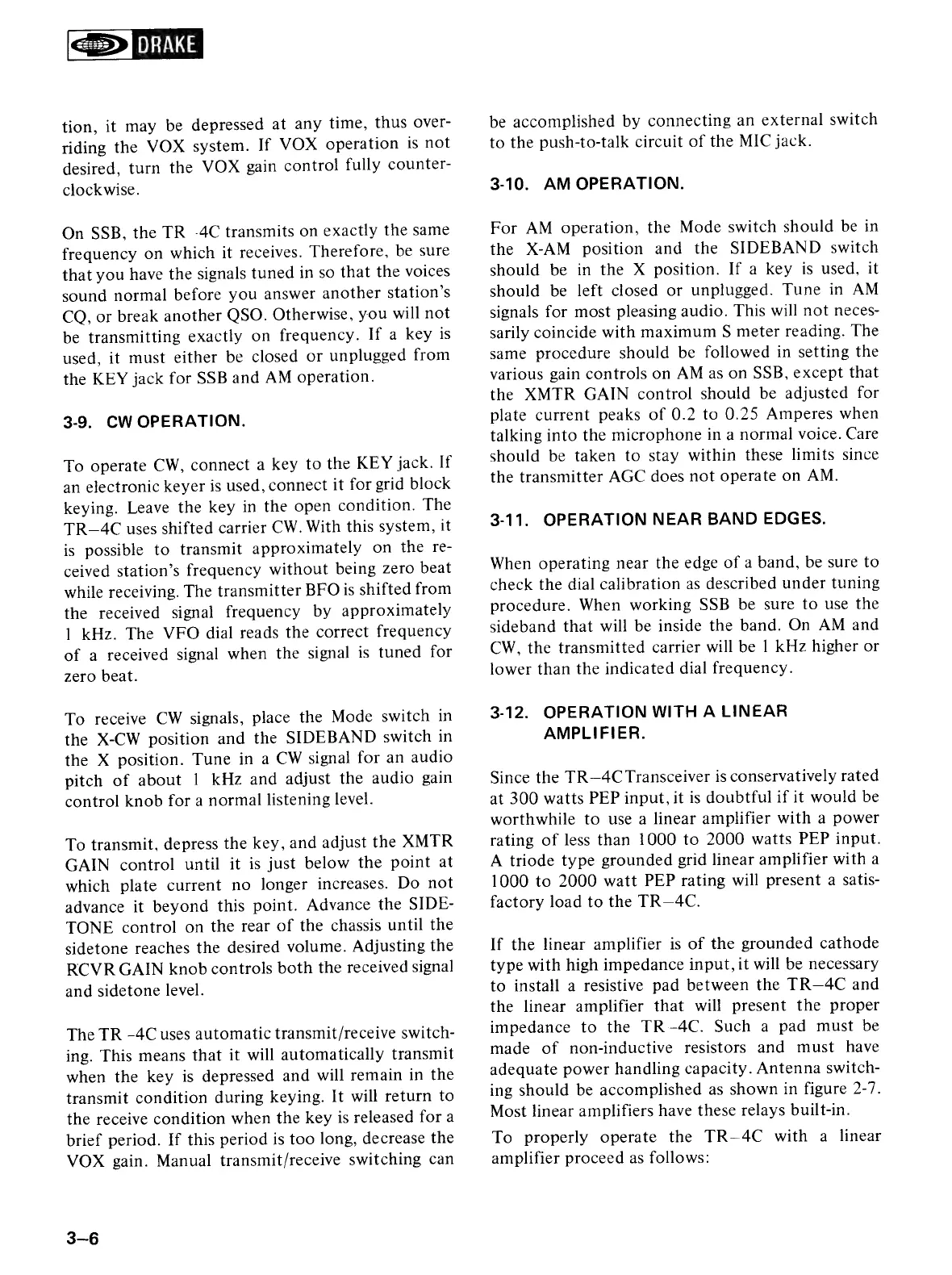 DRAKE

tion, it may be depressed at any time, thus overriding the VOX system. If VOX operation is not desired, turn the VOX gain control fully counterclockwise.

On SSB, the TR -4C transmits on exactly the same frequency on which it receives. Therefore, be sure that you have the signals tuned in so that the voices sound normal before you answer another station's CQ, or break another QSO. Otherwise, you will not be transmitting exactly on frequency. If a key is used, it must either be closed or unplugged from the KEY jack for SSB and AM operation.

3-9. CW OPERATION.

To operate CW, connect a key to the KEY jack. If an electronic keyer is used, connect it for grid block keying. Leave the key in the open condition. The TR–4C uses shifted carrier CW. With this system, it is possible to transmit approximately on the received station's frequency without being zero beat while receiving. The transmitter BFO is shifted from the received signal frequency by approximately 1 kHz. The VFO dial reads the correct frequency of a received signal when the signal is tuned for zero beat.

To receive CW signals, place the Mode switch in the X-CW position and the SIDEBAND switch in the X position. Tune in a CW signal for an audio pitch of about 1 kHz and adjust the audio gain control knob for a normal listening level.

To transmit, depress the key, and adjust the XMTR GAIN control until it is just below the point at which plate current no longer increases. Do not advance it beyond this point. Advance the SIDETONE control on the rear of the chassis until the sidetone reaches the desired volume. Adjusting the RCVR GAIN knob controls both the received signal and sidetone level.

The TR -4C uses automatic transmit/receive switching. This means that it will automatically transmit when the key is depressed and will remain in the transmit condition during keying. It will return to the receive condition when the key is released for a brief period. If this period is too long, decrease the VOX gain. Manual transmit/receive switching can be accomplished by connecting an external switch to the push-to-talk circuit of the MIC jack.

3-10. AM OPERATION.

For AM operation, the Mode switch should be in the X-AM position and the SIDEBAND switch should be in the X position. If a key is used, it should be left closed or unplugged. Tune in AM signals for most pleasing audio. This will not necessarily coincide with maximum S meter reading. The same procedure should be followed in setting the various gain controls on AM as on SSB, except that the XMTR GAIN control should be adjusted for plate current peaks of 0.2 to 0.25 Amperes when talking into the microphone in a normal voice. Care should be taken to stay within these limits since the transmitter AGC does not operate on AM.

3-11. OPERATION NEAR BAND EDGES.

When operating near the edge of a band, be sure to check the dial calibration as described under tuning procedure. When working SSB be sure to use the sideband that will be inside the band. On AM and CW, the transmitted carrier will be 1 kHz higher or lower than the indicated dial frequency.

3-12. OPERATION WITH A LINEAR AMPLIFIER.

Since the TR–4CTransceiver is conservatively rated at 300 watts PEP input, it is doubtful if it would be worthwhile to use a linear amplifier with a power rating of less than 1000 to 2000 watts PEP input. A triode type grounded grid linear amplifier with a 1000 to 2000 watt PEP rating will present a satisfactory load to the TR–4C.

If the linear amplifier is of the grounded cathode type with high impedance input, it will be necessary to install a resistive pad between the TR–4C and the linear amplifier that will present the proper impedance to the TR -4C. Such a pad must be made of non-inductive resistors and must have adequate power handling capacity. Antenna switching should be accomplished as shown in figure 2-7. Most linear amplifiers have these relays built-in.

To properly operate the TR–4C with a linear amplifier proceed as follows:

3–6